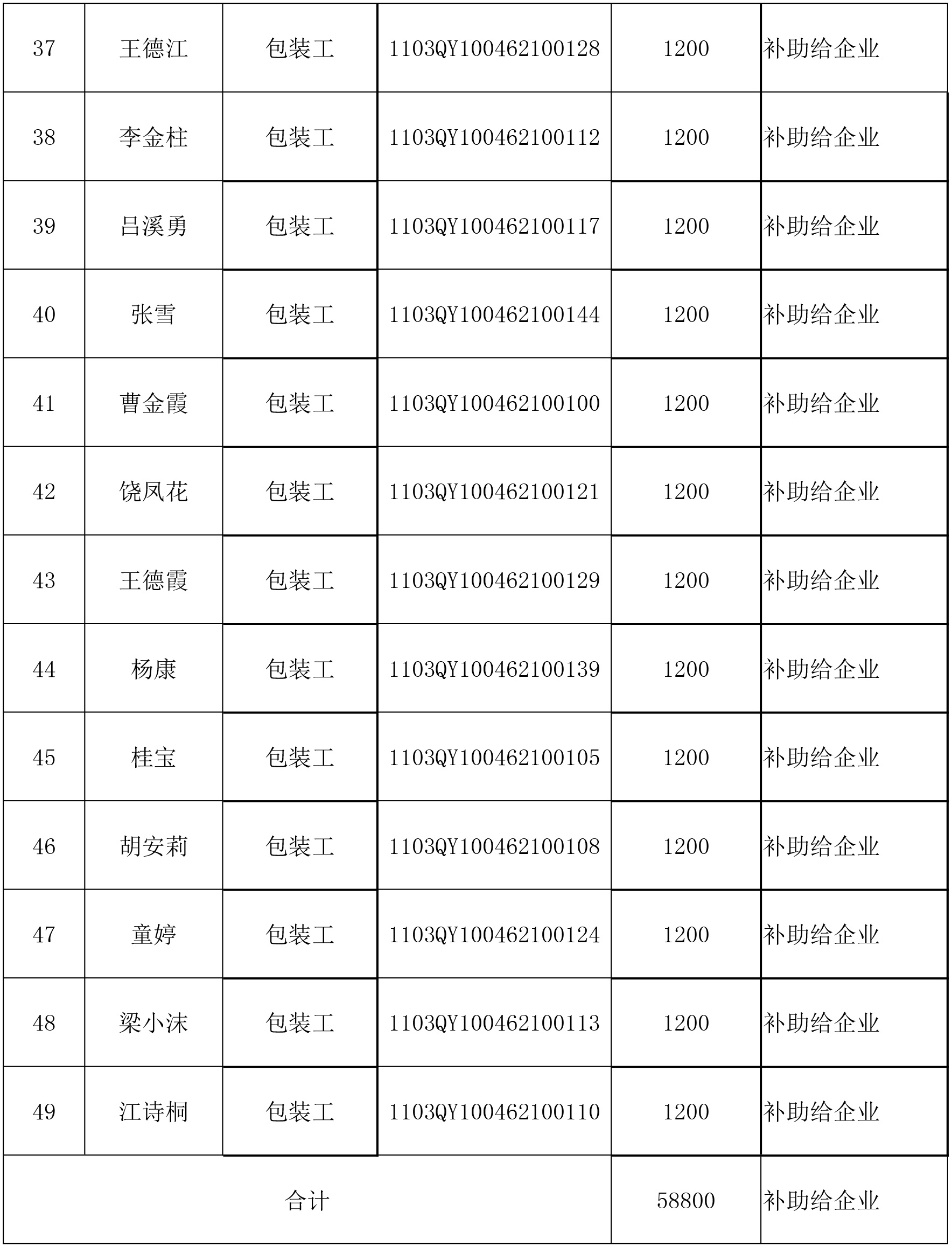 | 37 | 王德江 | 包装工 | 1103QY100462100128 | 1200 | 补助给企业 |
|---|---|---|---|---|---|
| 38 | 李金柱 | 包装工 | 1103QY100462100112 | 1200 | 补助给企业 |
| 39 | 吕溪勇 | 包装工 | 1103QY100462100117 | 1200 | 补助给企业 |
| 40 | 张雪 | 包装工 | 1103QY100462100144 | 1200 | 补助给企业 |
| 41 | 曹金霞 | 包装工 | 1103QY100462100100 | 1200 | 补助给企业 |
| 42 | 饶凤花 | 包装工 | 1103QY100462100121 | 1200 | 补助给企业 |
| 43 | 王德霞 | 包装工 | 1103QY100462100129 | 1200 | 补助给企业 |
| 44 | 杨康 | 包装工 | 1103QY100462100139 | 1200 | 补助给企业 |
| 45 | 桂宝 | 包装工 | 1103QY100462100105 | 1200 | 补助给企业 |
| 46 | 胡安莉 | 包装工 | 1103QY100462100108 | 1200 | 补助给企业 |
| 47 | 童婷 | 包装工 | 1103QY100462100124 | 1200 | 补助给企业 |
| 48 | 梁小沫 | 包装工 | 1103QY100462100113 | 1200 | 补助给企业 |
| 49 | 江诗桐 | 包装工 | 1103QY100462100110 | 1200 | 补助给企业 |
| 合计 | | | | 58800 | 补助给企业 |